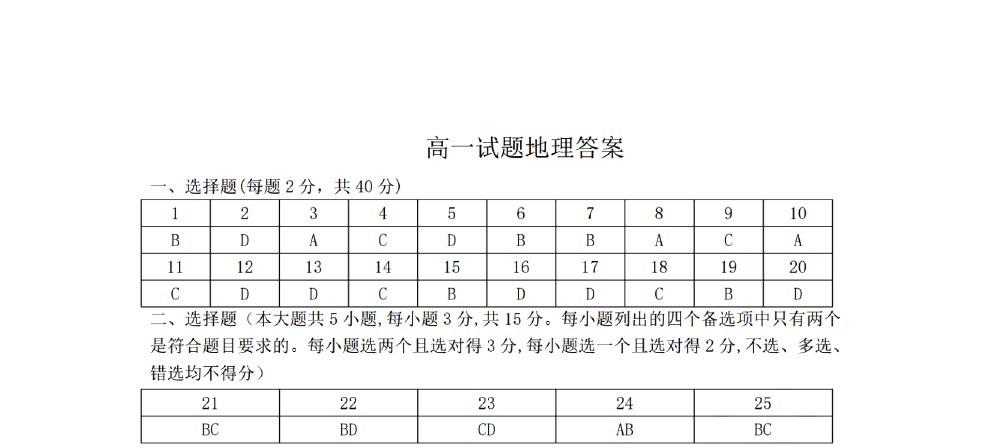 高一试题地理答案

一、选择题(每题 2 分，共 40 分)

| 1 | 2 | 3 | 4 | 5 | 6 | 7 | 8 | 9 | 10 |
|---|---|---|---|---|---|---|---|---|---|
| B | D | A | C | D | B | B | A | C | A |
| 11 | 12 | 13 | 14 | 15 | 16 | 17 | 18 | 19 | 20 |
| C | D | D | C | B | D | D | C | B | D |

二、选择题（本大题共 5 小题,每小题 3 分,共 15 分。每小题列出的四个备选项中只有两个是符合题目要求的。每小题选两个且选对得 3 分,每小题选一个且选对得 2 分,不选、多选、错选均不得分）

| 21 | 22 | 23 | 24 | 25 |
|---|---|---|---|---|
| BC | BD | CD | AB | BC |